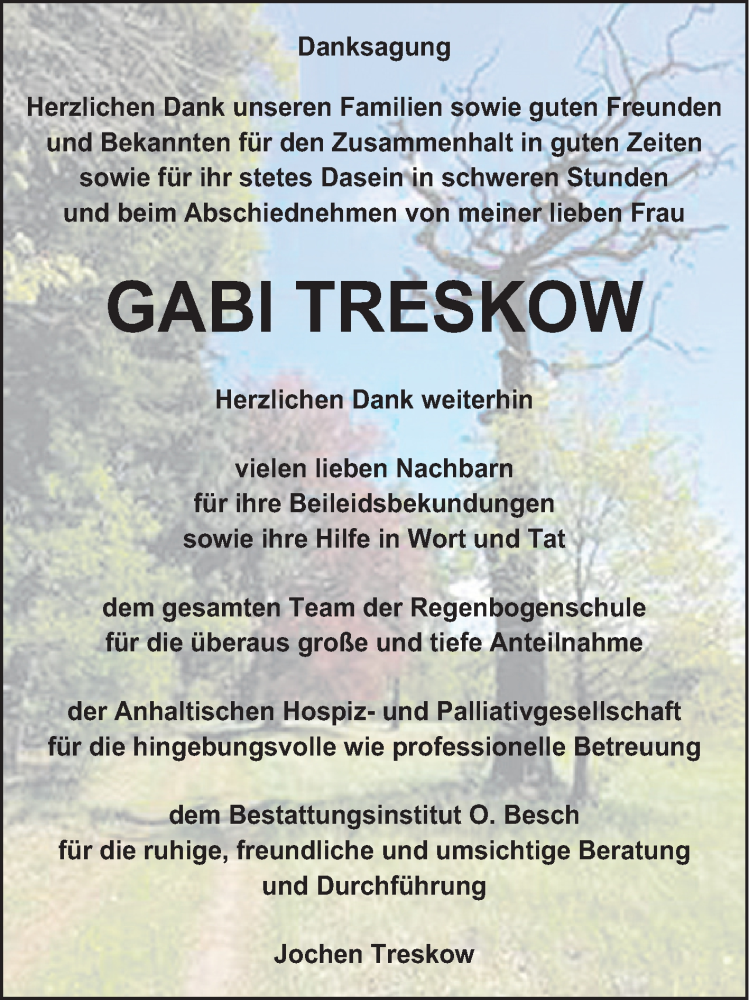 Danksagung

Herzlichen Dank unseren Familien sowie guten Freunden und Bekannten für den Zusammenhalt in guten Zeiten sowie für ihr stetes Dasein in schweren Stunden und beim Abschiednehmen von meiner lieben Frau

GABI TRESKOW

Herzlichen Dank weiterhin

vielen lieben Nachbarn für ihre Beileidsbekundungen sowie ihre Hilfe in Wort und Tat

dem gesamten Team der Regenbogenschule für die überaus große und tiefe Anteilnahme

der Anhaltischen Hospiz- und Palliativgesellschaft für die hingebungsvolle wie professionelle Betreuung

dem Bestattungsinstitut O. Besch für die ruhige, freundliche und umsichtige Beratung und Durchführung

Jochen Treskow